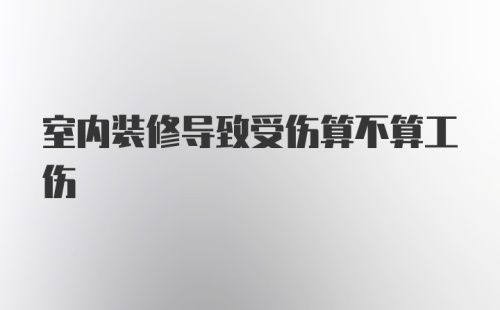 室内装修导致受伤算不算工伤